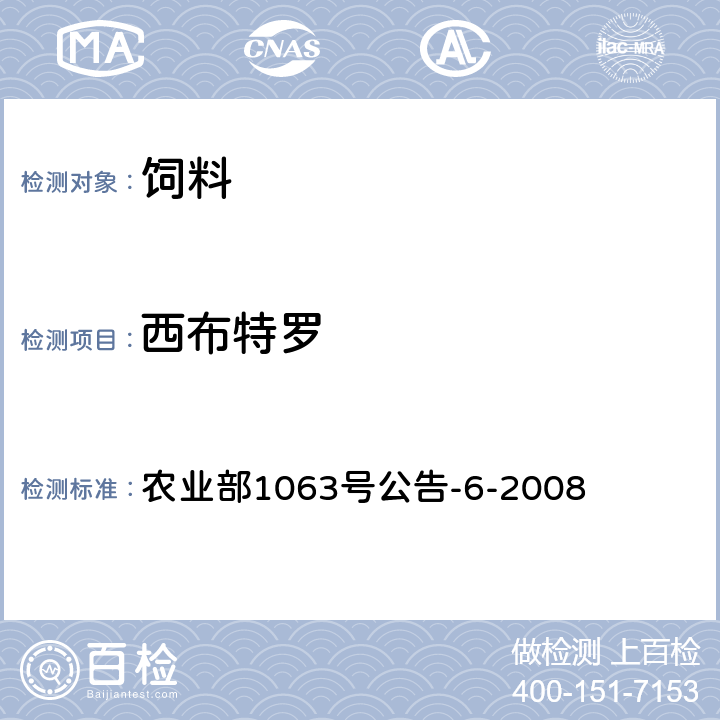 MA CNAS AL ilac-MRA

检测对象： 饲料

检测项目： 西布特罗

检测标准： 农业部1063号公告-6-2008

百检
Baijiantest.com

做检测 上百检
400-151-7153